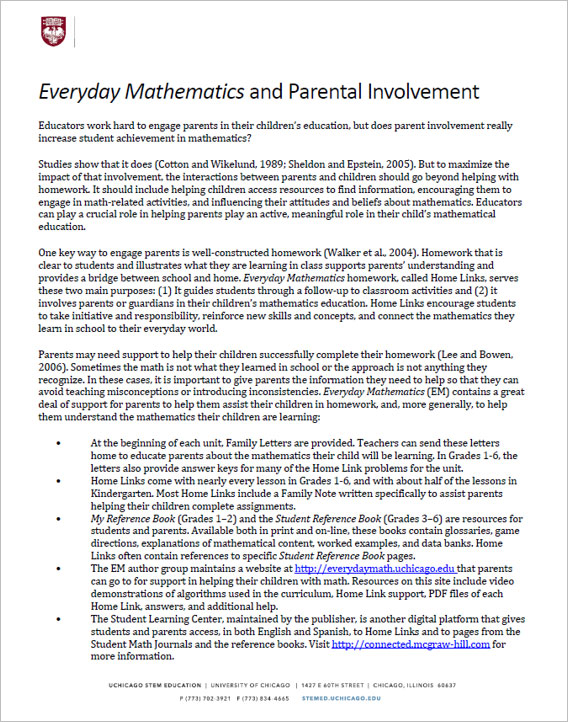 Everyday Mathematics and Parental Involvement

Educators work hard to engage parents in their children's education, but does parent involvement really increase student achievement in mathematics?

Studies show that it does (Cotton and Wikelund, 1989; Sheldon and Epstein, 2005). But to maximize the impact of that involvement, the interactions between parents and children should go beyond helping with homework. It should include helping children access resources to find information, encouraging them to engage in math-related activities, and influencing their attitudes and beliefs about mathematics. Educators can play a crucial role in helping parents play an active, meaningful role in their child's mathematical education.

One key way to engage parents is well-constructed homework (Walker et al., 2004). Homework that is clear to students and illustrates what they are learning in class supports parents' understanding and provides a bridge between school and home. Everyday Mathematics homework, called Home Links, serves these two main purposes: (1) It guides students through a follow-up to classroom activities and (2) it involves parents or guardians in their children's mathematics education. Home Links encourage students to take initiative and responsibility, reinforce new skills and concepts, and connect the mathematics they learn in school to their everyday world.

Parents may need support to help their children successfully complete their homework (Lee and Bowen, 2006). Sometimes the math is not what they learned in school or the approach is not anything they recognize. In these cases, it is important to give parents the information they need to help so that they can avoid teaching misconceptions or introducing inconsistencies. Everyday Mathematics (EM) contains a great deal of support for parents to help them assist their children in homework, and, more generally, to help them understand the mathematics their children are learning:

• At the beginning of each unit, Family Letters are provided. Teachers can send these letters home to educate parents about the mathematics their child will be learning. In Grades 1-6, the letters also provide answer keys for many of the Home Link problems for the unit.
• Home Links come with nearly every lesson in Grades 1-6, and with about half of the lessons in Kindergarten. Most Home Links include a Family Note written specifically to assist parents helping their children complete assignments.
• My Reference Book (Grades 1–2) and the Student Reference Book (Grades 3–6) are resources for students and parents. Available both in print and on-line, these books contain glossaries, game directions, explanations of mathematical content, worked examples, and data banks. Home Links often contain references to specific Student Reference Book pages.
• The EM author group maintains a website at http://everydaymath.uchicago.edu that parents can go to for support in helping their children with math. Resources on this site include video demonstrations of algorithms used in the curriculum, Home Link support, PDF files of each Home Link, answers, and additional help.
• The Student Learning Center, maintained by the publisher, is another digital platform that gives students and parents access, in both English and Spanish, to Home Links and to pages from the Student Math Journals and the reference books. Visit http://connected.mcgraw-hill.com for more information.

UCHICAGO STEM EDUCATION | UNIVERSITY OF CHICAGO | 1427 E 60TH STREET | CHICAGO, ILLINOIS 60637
P (773) 702-3921 F (773) 834-4665 STEMED.UCHICAGO.EDU